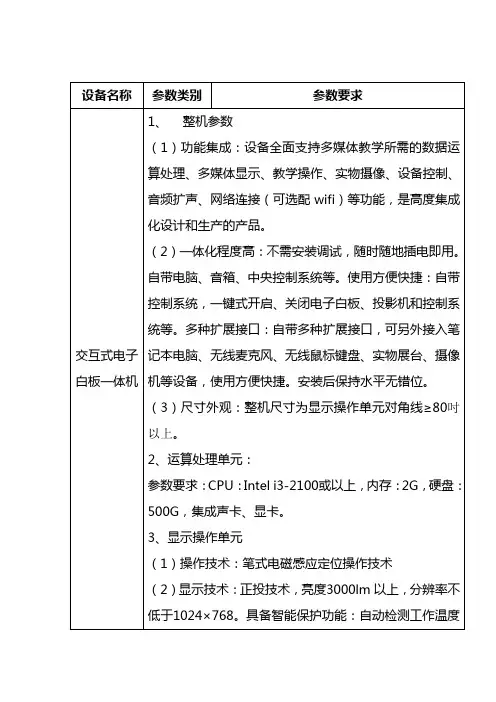 | 设备名称 | 参数类别 | 参数要求 |
|---|---|---|
| 交互式电子白板一体机 | 1、 整机参数<br>（1）功能集成：设备全面支持多媒体教学所需的数据运算处理、多媒体显示、教学操作、实物摄像、设备控制、音频扩声、网络连接（可选配 wifi）等功能，是高度集成化设计和生产的产品。<br>（2）一体化程度高：不需安装调试，随时随地插电即用。自带电脑、音箱、中央控制系统等。使用方便快捷：自带控制系统，一键式开启、关闭电子白板、投影机和控制系统等。多种扩展接口：自带多种扩展接口，可另外接入笔记本电脑、无线麦克风、无线鼠标键盘、实物展台、摄像机等设备，使用方便快捷。安装后保持水平无错位。<br>（3）尺寸外观：整机尺寸为显示操作单元对角线≥80吋以上。<br>2、运算处理单元：<br>参数要求：CPU：Intel i3-2100或以上，内存：2G，硬盘：500G，集成声卡、显卡。<br>3、显示操作单元<br>（1）操作技术：笔式电磁感应定位操作技术<br>（2）显示技术：正投技术，亮度3000lm 以上，分辨率不低于1024×768。具备智能保护功能：自动检测工作温度 | |